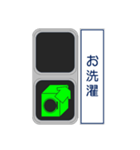 お洗濯